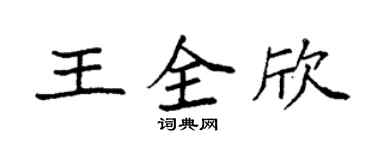 王全欣

词典网